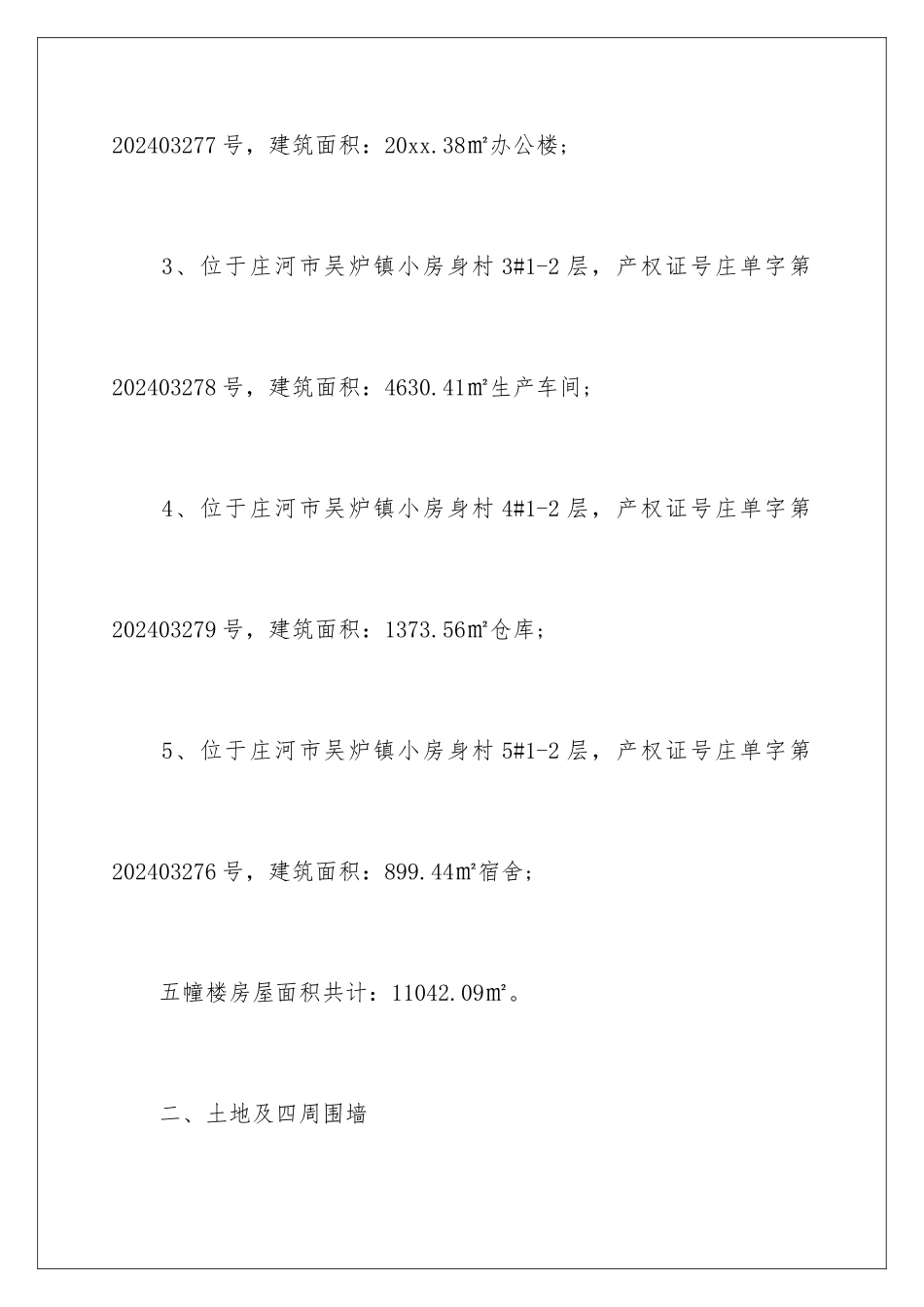 202403277 号，建筑面积：20xx.38㎡办公楼；

3、位于庄河市吴炉镇小房身村 3#1-2 层，产权证号庄单字第 202403278 号，建筑面积：4630.41㎡生产车间；

4、位于庄河市吴炉镇小房身村 4#1-2 层，产权证号庄单字第 202403279 号，建筑面积：1373.56㎡仓库；

5、位于庄河市吴炉镇小房身村 5#1-2 层，产权证号庄单字第 202403276 号，建筑面积：899.44㎡宿舍；

五幢楼房屋面积共计：11042.09㎡。

二、土地及四周围墙